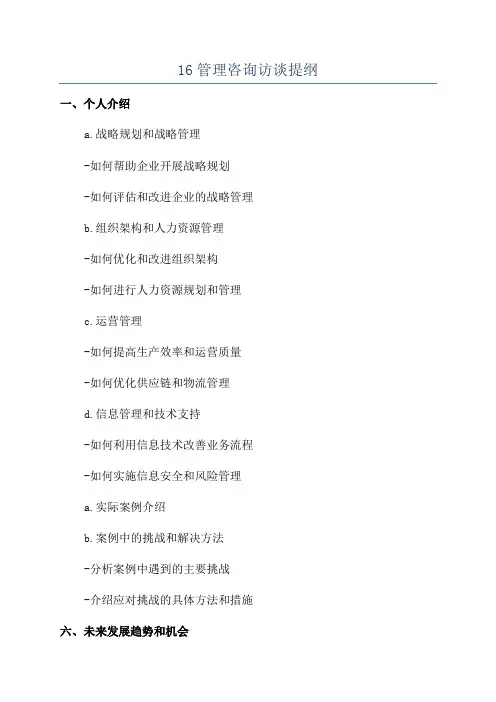 16 管理咨询访谈提纲

一、个人介绍

a.战略规划和战略管理

-如何帮助企业开展战略规划

-如何评估和改进企业的战略管理

b.组织架构和人力资源管理

-如何优化和改进组织架构

-如何进行人力资源规划和管理

c.运营管理

-如何提高生产效率和运营质量

-如何优化供应链和物流管理

d.信息管理和技术支持

-如何利用信息技术改善业务流程

-如何实施信息安全和风险管理

a.实际案例介绍

b.案例中的挑战和解决方法

-分析案例中遇到的主要挑战

-介绍应对挑战的具体方法和措施

六、未来发展趋势和机会